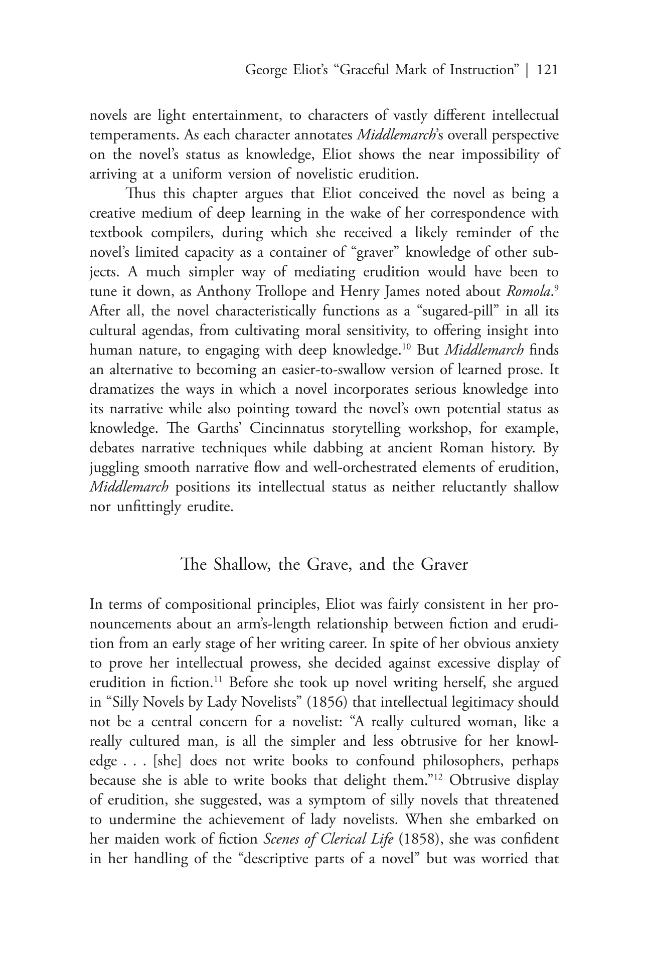 George Eliot's "Graceful Mark of Instruction" | 121

novels are light entertainment, to characters of vastly different intellectual temperaments. As each character annotates Middlemarch's overall perspective on the novel's status as knowledge, Eliot shows the near impossibility of arriving at a uniform version of novelistic erudition.

Thus this chapter argues that Eliot conceived the novel as being a creative medium of deep learning in the wake of her correspondence with textbook compilers, during which she received a likely reminder of the novel's limited capacity as a container of "graver" knowledge of other subjects. A much simpler way of mediating erudition would have been to tune it down, as Anthony Trollope and Henry James noted about Romola.$^{9}$ After all, the novel characteristically functions as a "sugared-pill" in all its cultural agendas, from cultivating moral sensitivity, to offering insight into human nature, to engaging with deep knowledge.$^{10}$ But Middlemarch finds an alternative to becoming an easier-to-swallow version of learned prose. It dramatizes the ways in which a novel incorporates serious knowledge into its narrative while also pointing toward the novel's own potential status as knowledge. The Garths' Cincinnatus storytelling workshop, for example, debates narrative techniques while dabbing at ancient Roman history. By juggling smooth narrative flow and well-orchestrated elements of erudition, Middlemarch positions its intellectual status as neither reluctantly shallow nor unfittingly erudite.

The Shallow, the Grave, and the Graver

In terms of compositional principles, Eliot was fairly consistent in her pronouncements about an arm's-length relationship between fiction and erudition from an early stage of her writing career. In spite of her obvious anxiety to prove her intellectual prowess, she decided against excessive display of erudition in fiction.$^{11}$ Before she took up novel writing herself, she argued in "Silly Novels by Lady Novelists" (1856) that intellectual legitimacy should not be a central concern for a novelist: "A really cultured woman, like a really cultured man, is all the simpler and less obtrusive for her knowledge . . . [she] does not write books to confound philosophers, perhaps because she is able to write books that delight them."$^{12}$ Obtrusive display of erudition, she suggested, was a symptom of silly novels that threatened to undermine the achievement of lady novelists. When she embarked on her maiden work of fiction Scenes of Clerical Life (1858), she was confident in her handling of the "descriptive parts of a novel" but was worried that